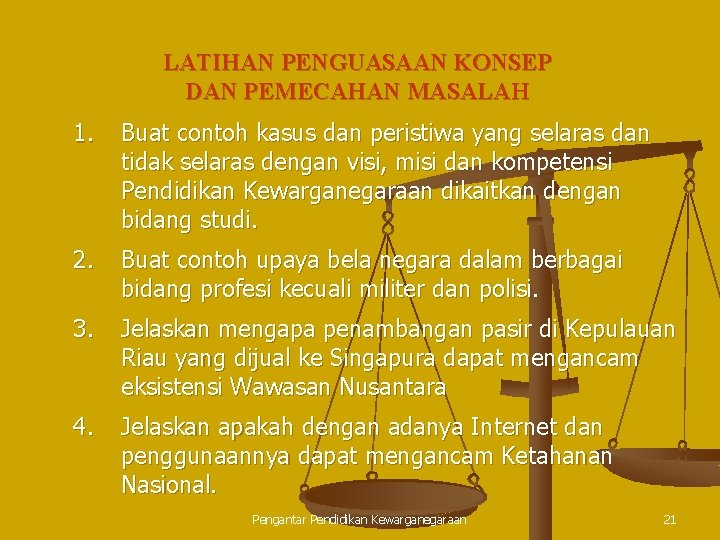 LATIHAN PENGUASAAN KONSEP DAN PEMECAHAN MASALAH

1. Buat contoh kasus dan peristiwa yang selaras dan tidak selaras dengan visi, misi dan kompetensi Pendidikan Kewarganegaraan dikaitkan dengan bidang studi.

2. Buat contoh upaya bela negara dalam berbagai bidang profesi kecuali militer dan polisi.

3. Jelaskan mengapa penambangan pasir di Kepulauan Riau yang dijual ke Singapura dapat mengancam eksistensi Wawasan Nusantara

4. Jelaskan apakah dengan adanya Internet dan penggunaannya dapat mengancam Ketahanan Nasional.

Pengantar Pendidikan Kewarganegaraan

21